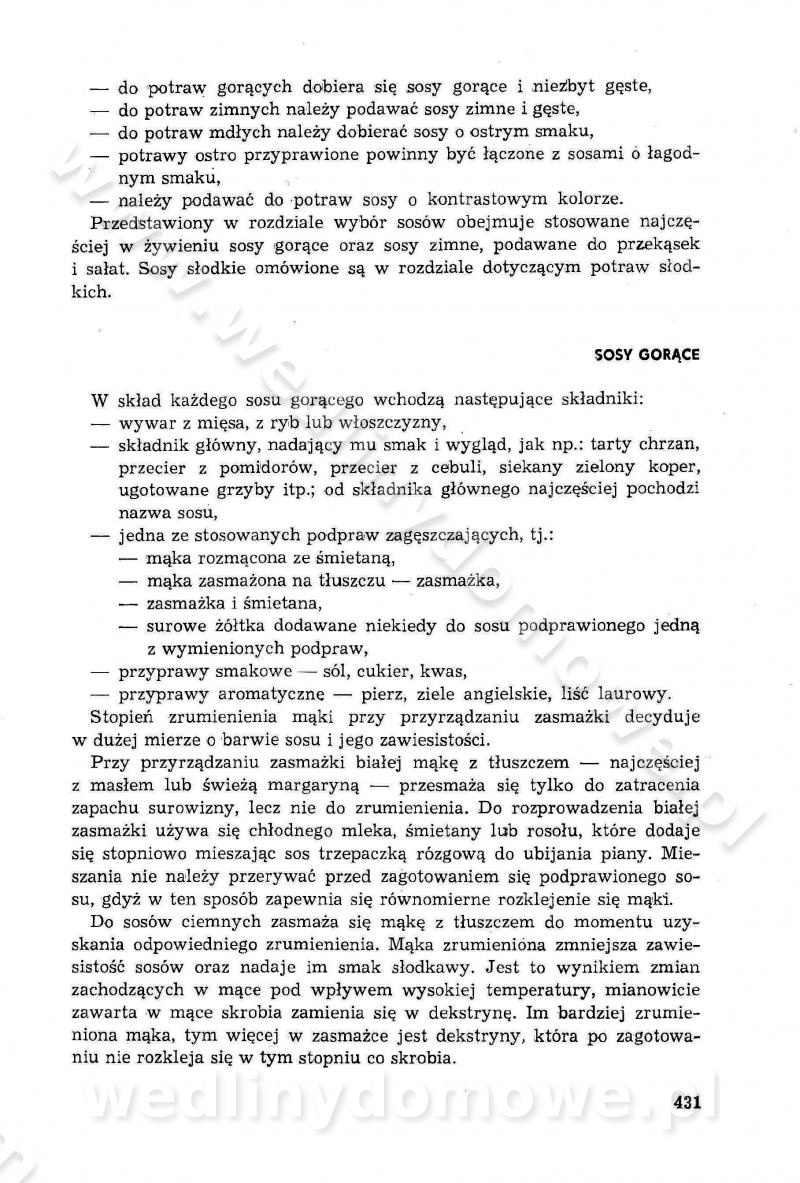 — do potraw gorących dobiera się sosy gorące i niezbyt gęste,
— do potraw zimnych należy podawać sosy zimne i gęste,
— do potraw mdłych należy dobierać sosy o ostrym smaku,
— potrawy ostro przyprawione powinny być łączone z sosami o łagodnym smaku,
— należy podawać do potraw sosy o kontrastowym kolorze.

Przedstawiony w rozdziale wybór sosów obejmuje stosowane najczęściej w żywieniu sosy gorące oraz sosy zimne, podawane do przekąsek i sałat. Sosy słodkie omówione są w rozdziale dotyczącym potraw słodkich.

SOSY GORĄCE

W skład każdego sosu gorącego wchodzą następujące składniki:
— wywar z mięsa, z ryb lub włoszczyzny,
— składnik główny, nadający mu smak i wygląd, jak np.: tarty chrzan, przecier z pomidorów, przecier z cebuli, siekany zielony koper, ugotowane grzyby itp.; od składnika głównego najczęściej pochodzi nazwa sosu,
— jedna ze stosowanych podpraw zagęszczających, tj.:
— mąka rozmącona ze śmietaną,
— mąka zasmażona na tłuszczu — zasmażka,
— zasmażka i śmietana,
— surowe żółtka dodawane niekiedy do sosu podprawionego jedną z wymienionych podpraw,
— przyprawy smakowe — sól, cukier, kwas,
— przyprawy aromatyczne — pierz, ziele angielskie, liść laurowy.

Stopień zrumienienia mąki przy przyrządzaniu zasmażki decyduje w dużej mierze o barwie sosu i jego zawiesistości.

Przy przyrządzaniu zasmażki białej mąkę z tłuszczem — najczęściej z masłem lub świeżą margaryną — przesmaża się tylko do zatracenia zapachu surowizny, lecz nie do zrumienienia. Do rozprowadzenia białej zasmażki używa się chłodnego mleka, śmietany lub rosołu, które dodaje się stopniowo mieszając sos trzepaczką rózgową do ubijania piany. Mieszania nie należy przerywać przed zagotowaniem się podprawionego sosu, gdyż w ten sposób zapewnia się równomierne rozklejenie się mąki.

Do sosów ciemnych zasmaża się mąkę z tłuszczem do momentu uzyskania odpowiedniego zrumienienia. Mąka zrumieniona zmniejsza zawiesistość sosów oraz nadaje im smak słodkawy. Jest to wynikiem zmian zachodzących w mące pod wpływem wysokiej temperatury, mianowicie zawarta w mące skrobia zamienia się w dekstrynę. Im bardziej zrumieniona mąka, tym więcej w zasmażce jest dekstryny, która po zagotowaniu nie rozkleja się w tym stopniu co skrobia.

wedlinydomowe.pl

431